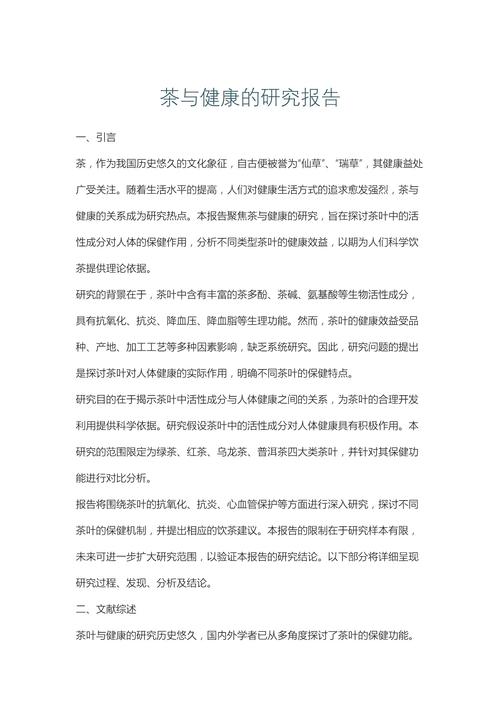 茶与健康的研究报告

一、引言

茶，作为我国历史悠久的文化象征，自古便被誉为“仙草”、“瑞草”，其健康益处广受关注。随着生活水平的提高，人们对健康生活方式的追求愈发强烈，茶与健康的关系成为研究热点。本报告聚焦茶与健康的研究，旨在探讨茶叶中的活性成分对人体的保健作用，分析不同类型茶叶的健康效益，以期为人们科学饮茶提供理论依据。

研究的背景在于，茶叶中含有丰富的茶多酚、茶碱、氨基酸等生物活性成分，具有抗氧化、抗炎、降血压、降血脂等生理功能。然而，茶叶的健康效益受品种、产地、加工工艺等多种因素影响，缺乏系统研究。因此，研究问题的提出是探讨茶叶对人体健康的实际作用，明确不同茶叶的保健特点。

研究目的在于揭示茶叶中活性成分与人体健康之间的关系，为茶叶的合理开发利用提供科学依据。研究假设茶叶中的活性成分对人体健康具有积极作用。本研究的范围限定为绿茶、红茶、乌龙茶、普洱茶四大类茶叶，并针对其保健功能进行对比分析。

报告将围绕茶叶的抗氧化、抗炎、心血管保护等方面进行深入研究，探讨不同茶叶的保健机制，并提出相应的饮茶建议。本报告的限制在于研究样本有限，未来可进一步扩大研究范围，以验证本报告的研究结论。以下部分将详细呈现研究过程、发现、分析及结论。

二、文献综述

茶叶与健康的研究历史悠久，国内外学者已从多角度探讨了茶叶的保健功能。